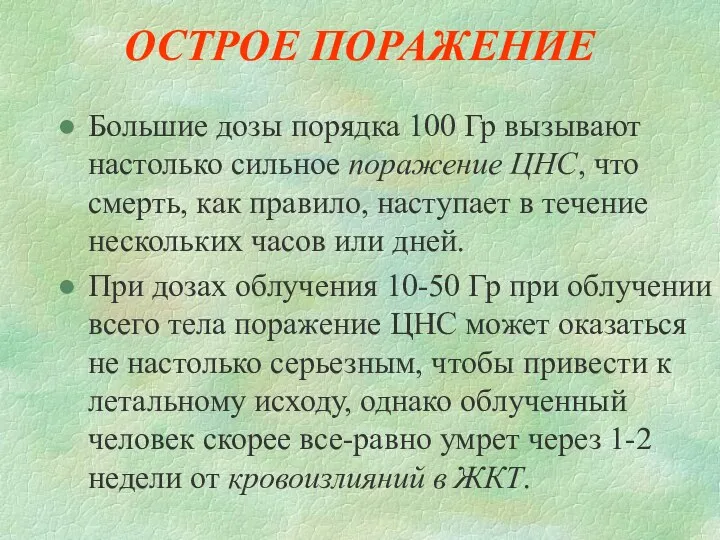 ОСТРОЕ ПОРАЖЕНИЕ

Большие дозы порядка 100 Гр вызывают настолько сильное поражение ЦНС, что смерть, как правило, наступает в течение нескольких часов или дней.

При дозах облучения 10-50 Гр при облучении всего тела поражение ЦНС может оказаться не настолько серьезным, чтобы привести к летальному исходу, однако облученный человек скорее все-равно умрет через 1-2 недели от кровоизлияний в ЖКТ.